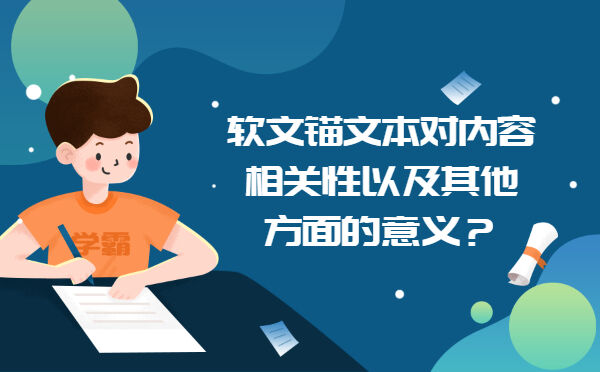 学霸

软文锚文本对内容相关性以及其他方面的意义？